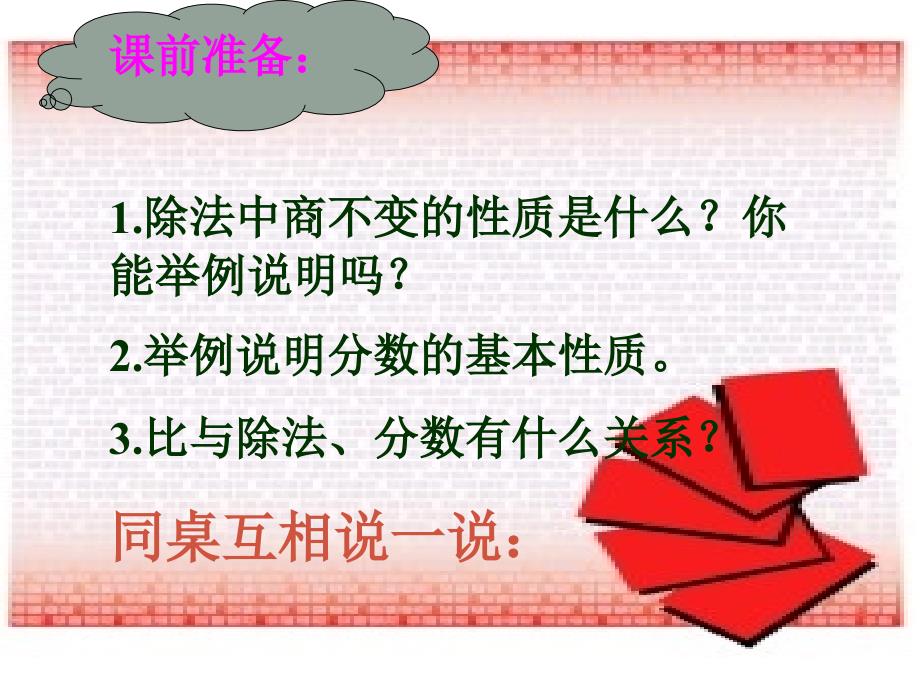 课前准备：

1.除法中商不变的性质是什么？你能举例说明吗？

2.举例说明分数的基本性质。

3.比与除法、分数有什么关系？

同桌互相说一说：